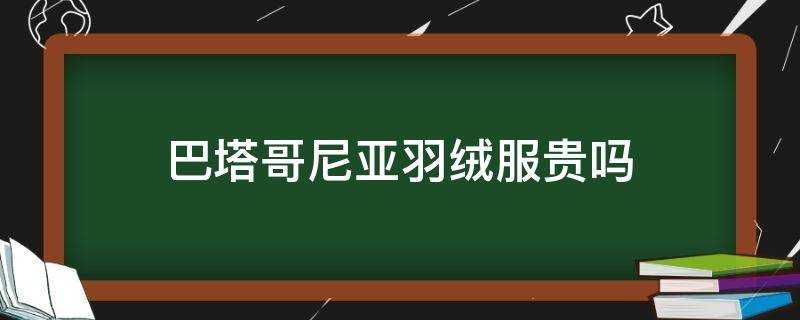 巴塔哥尼亚羽绒服贵吗